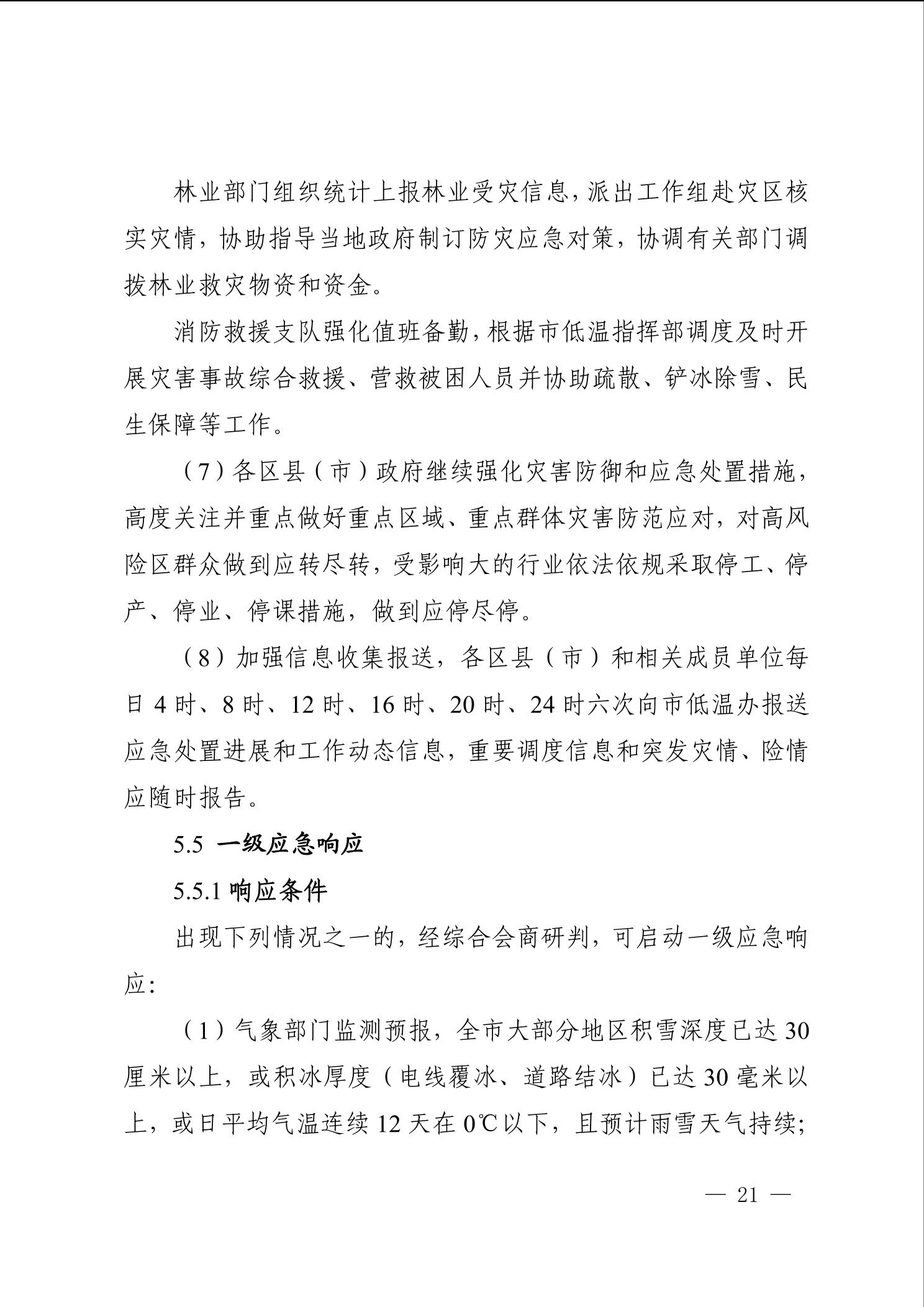 林业部门组织统计上报林业受灾信息，派出工作组赴灾区核实灾情，协助指导当地政府制订防灾应急对策，协调有关部门调拨林业救灾物资和资金。

消防救援支队强化值班备勤，根据市低温指挥部调度及时开展灾害事故综合救援、营救被困人员并协助疏散、铲冰除雪、民生保障等工作。

（7）各区县（市）政府继续强化灾害防御和应急处置措施，高度关注并重点做好重点区域、重点群体灾害防范应对，对高风险区群众做到应转尽转，受影响大的行业依法依规采取停工、停产、停业、停课措施，做到应停尽停。

（8）加强信息收集报送，各区县（市）和相关成员单位每日 4 时、8 时、12 时、16 时、20 时、24 时六次向市低温办报送应急处置进展和工作动态信息，重要调度信息和突发灾情、险情应随时报告。

5.5 一级应急响应

5.5.1 响应条件

出现下列情况之一的，经综合会商研判，可启动一级应急响应：

（1）气象部门监测预报，全市大部分地区积雪深度已达 30 厘米以上，或积冰厚度（电线覆冰、道路结冰）已达 30 毫米以上，或日平均气温连续 12 天在 0℃以下，且预计雨雪天气持续；

— 21 —